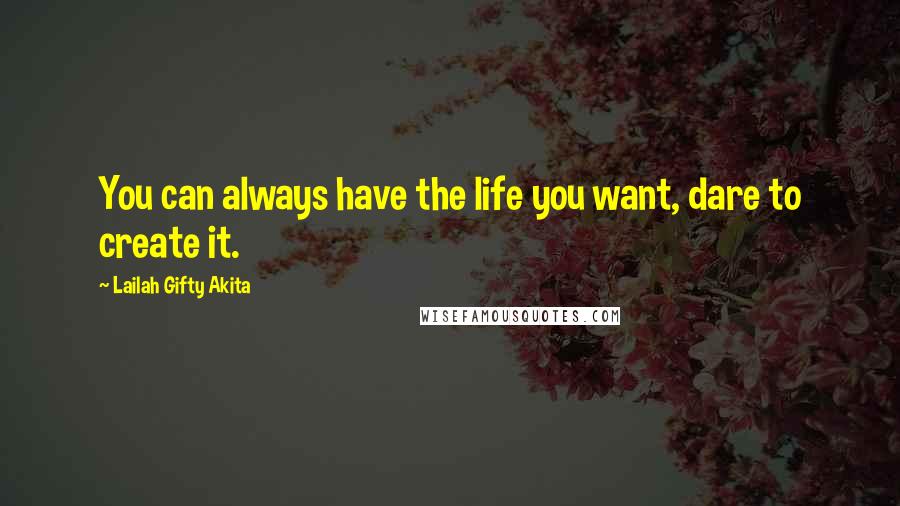 You can always have the life you want, dare to create it.

~ Lailah Gifty Akita

WISEFAMOUSQUOTES.COM